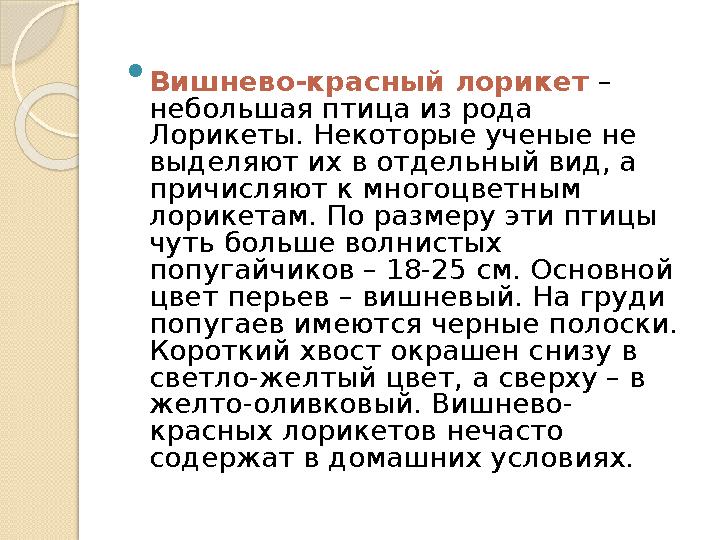 Вишнево-красный лорикет – небольшая птица из рода Лорикеты. Некоторые ученые не выделяют их в отдельный вид, а причисляют к многоцветным лорикетам. По размеру эти птицы чуть больше волнистых попугайчиков – 18-25 см. Основной цвет перьев – вишневый. На груди попугаев имеются черные полоски. Короткий хвост окрашен снизу в светло-желтый цвет, а сверху – в желто-оливковый. Вишнево-красных лорикетов нечасто содержат в домашних условиях.